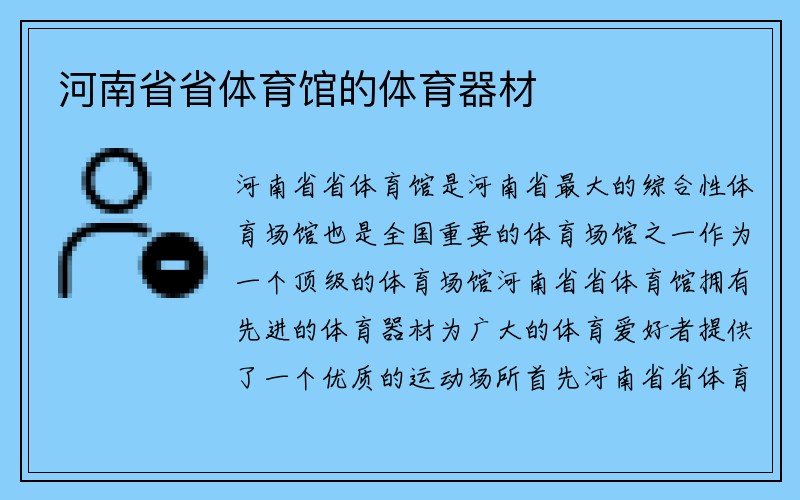 河南省省体育馆的体育器材

河南省省体育馆是河南省最大的综合性体育场馆也是全国重要的体育场馆之一作为一个顶级的体育场馆河南省省体育馆拥有先进的体育器材为广大的体育爱好者提供了一个优质的运动场所首先河南省省体育